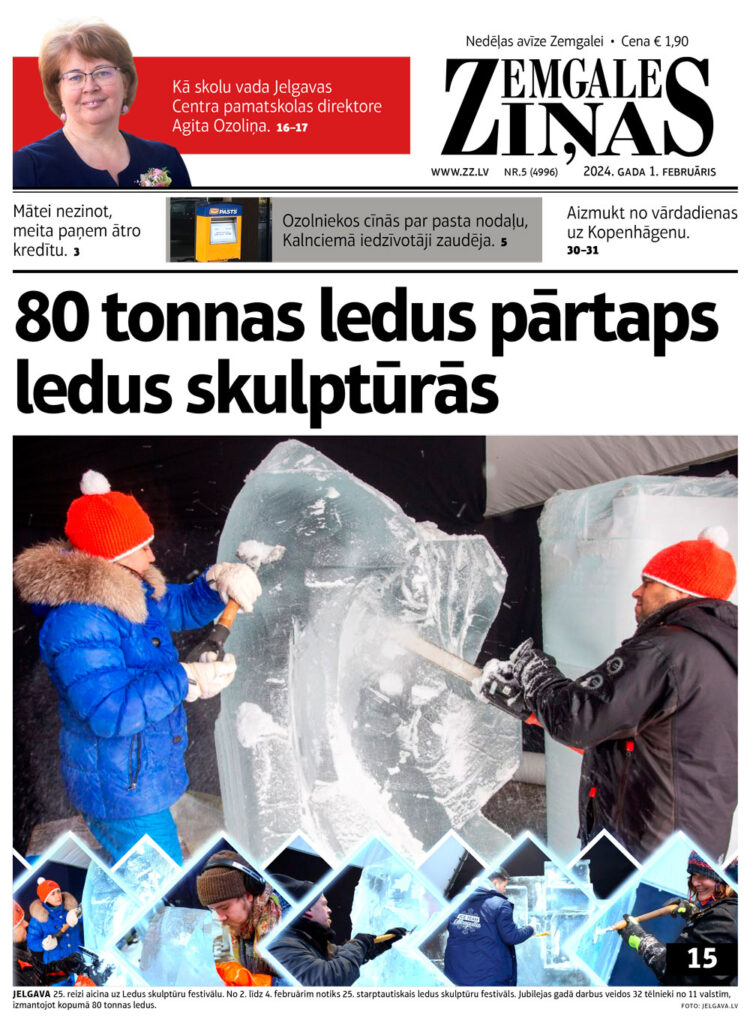 Kā skolu vada Jelgavas Centra pamatskolas direktore Agita Ozoliņa. 16–17

Nedēļas avīze Zemgalei • Cena € 1,90

ZEMGALES ZIŅAS

WWW.ZZ.LV NR.5 (4996) 2024. GADA 1. FEBRUĀRIS

Mātei nezinot, meita paņem ātro kredītu. 3

PASTS

Ozolniekos cīnās par pasta nodaļu, Kalnciemā iedzīvotāji zaudēja. 5

Aizmukt no vārdadienas uz Kopenhāgenu. 30–31

80 tonnas ledus pārtaps ledus skulptūrās

15

JELGAVA 25. reizi aicina uz Ledus skulptūru festivālu. No 2. līdz 4. februārim notiks 25. starptautiskais ledus skulptūru festivāls. Jubilejas gadā darbus veidos 32 tēlnieki no 11 valstīm, izmantojot kopumā 80 tonnas ledus.

FOTO: JELGAVA.LV